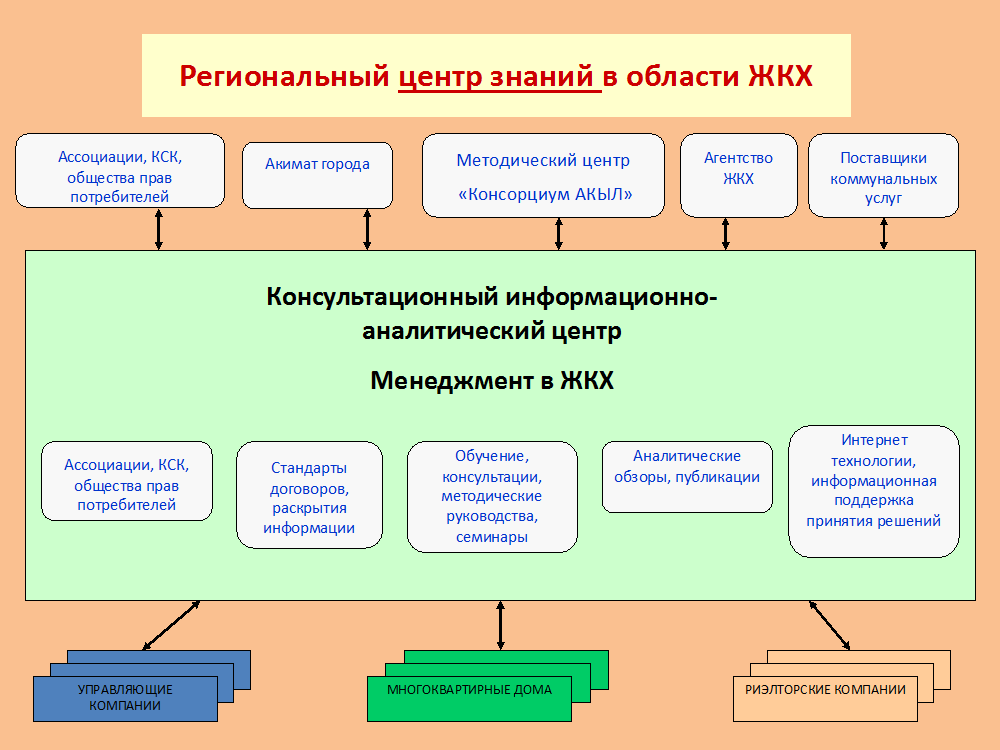 Региональный центр знаний в области ЖКХ

Ассоциации, КСК, общества прав потребителей

Акимат города

Методический центр «Консорциум АКЫЛ»

Агентство ЖКХ

Поставщики коммунальных услуг

Консультационный информационно-аналитический центр

Менеджмент в ЖКХ

Ассоциации, КСК, общества прав потребителей

Стандарты договоров, раскрытия информации

Обучение, консультации, методические руководства, семинары

Аналитические обзоры, публикации

Интернет технологии, информационная поддержка принятия решений

УПРАВЛЯЮЩИЕ КОМПАНИИ

МНОГОКВАРТИРНЫЕ ДОМА

РИЭЛТОРСКИЕ КОМПАНИИ